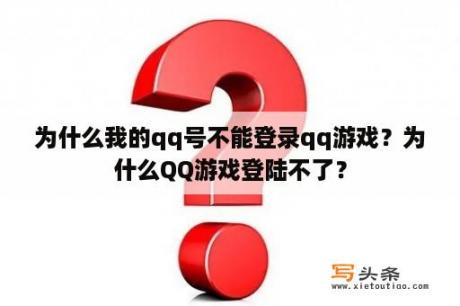 为什么我的qq号不能登录qq游戏？为什么QQ游戏登陆不了？

写头条
www.xietoutiao.com